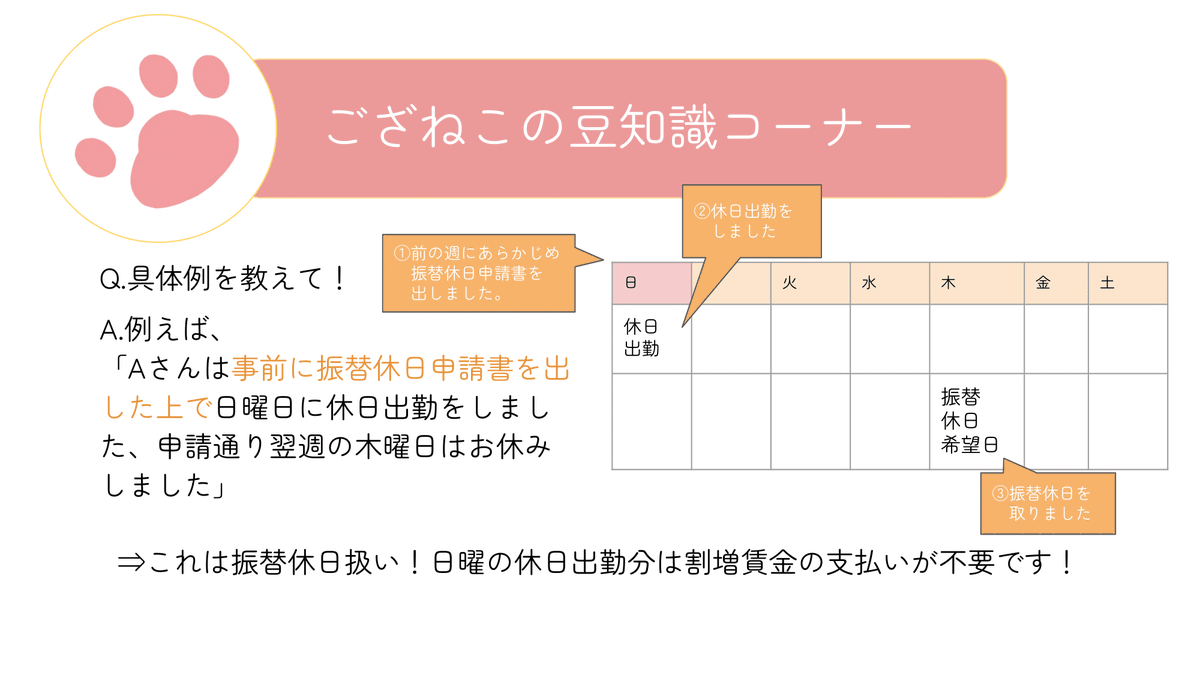 ござねこの豆知識コーナー

Q.具体例を教えて！

A.例えば、
「Aさんは事前に振替休日申請書を出した上で日曜日に休日出勤をしました、申請通り翌週の木曜日はお休みしました」

①前の週にあらかじめ振替休日申請書を出しました。

②休日出勤をしました

| 日 | | 火 | 水 | 木 | 金 | 土 |
|---|---|---|---|---|---|---|
| 休日出勤 | | | | | | |
| | | | | 振替休日希望日 | | |

③振替休日を取りました

⇒これは振替休日扱い！日曜の休日出勤分は割増賃金の支払いが不要です！